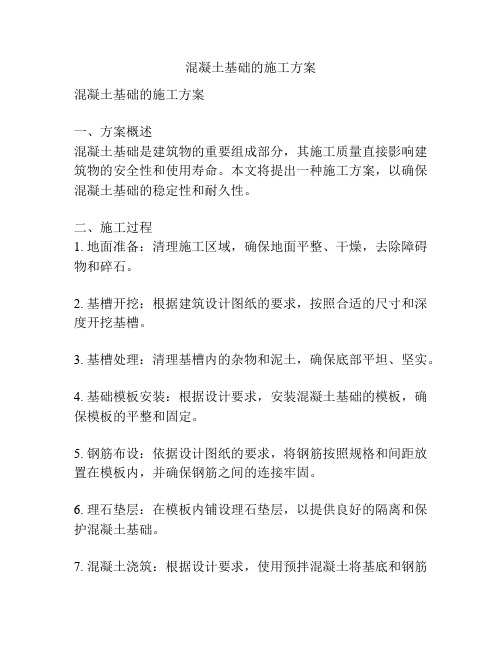 混凝土基础的施工方案

混凝土基础的施工方案

一、方案概述
混凝土基础是建筑物的重要组成部分，其施工质量直接影响建筑物的安全性和使用寿命。本文将提出一种施工方案，以确保混凝土基础的稳定性和耐久性。

二、施工过程
1. 地面准备：清理施工区域，确保地面平整、干燥，去除障碍物和碎石。

2. 基槽开挖：根据建筑设计图纸的要求，按照合适的尺寸和深度开挖基槽。

3. 基槽处理：清理基槽内的杂物和泥土，确保底部平坦、坚实。

4. 基础模板安装：根据设计要求，安装混凝土基础的模板，确保模板的平整和固定。

5. 钢筋布设：依据设计图纸的要求，将钢筋按照规格和间距放置在模板内，并确保钢筋之间的连接牢固。

6. 理石垫层：在模板内铺设理石垫层，以提供良好的隔离和保护混凝土基础。

7. 混凝土浇筑：根据设计要求，使用预拌混凝土将基底和钢筋